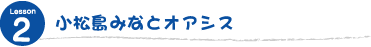 Lesson
2
小松島みなとオアシス